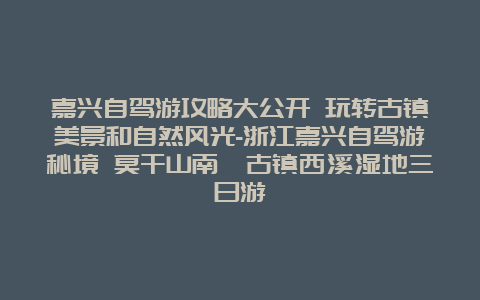 嘉兴自驾游攻略大公开 玩转古镇美景和自然风光-浙江嘉兴自驾游秘境 莫干山南　古镇西溪湿地三日游